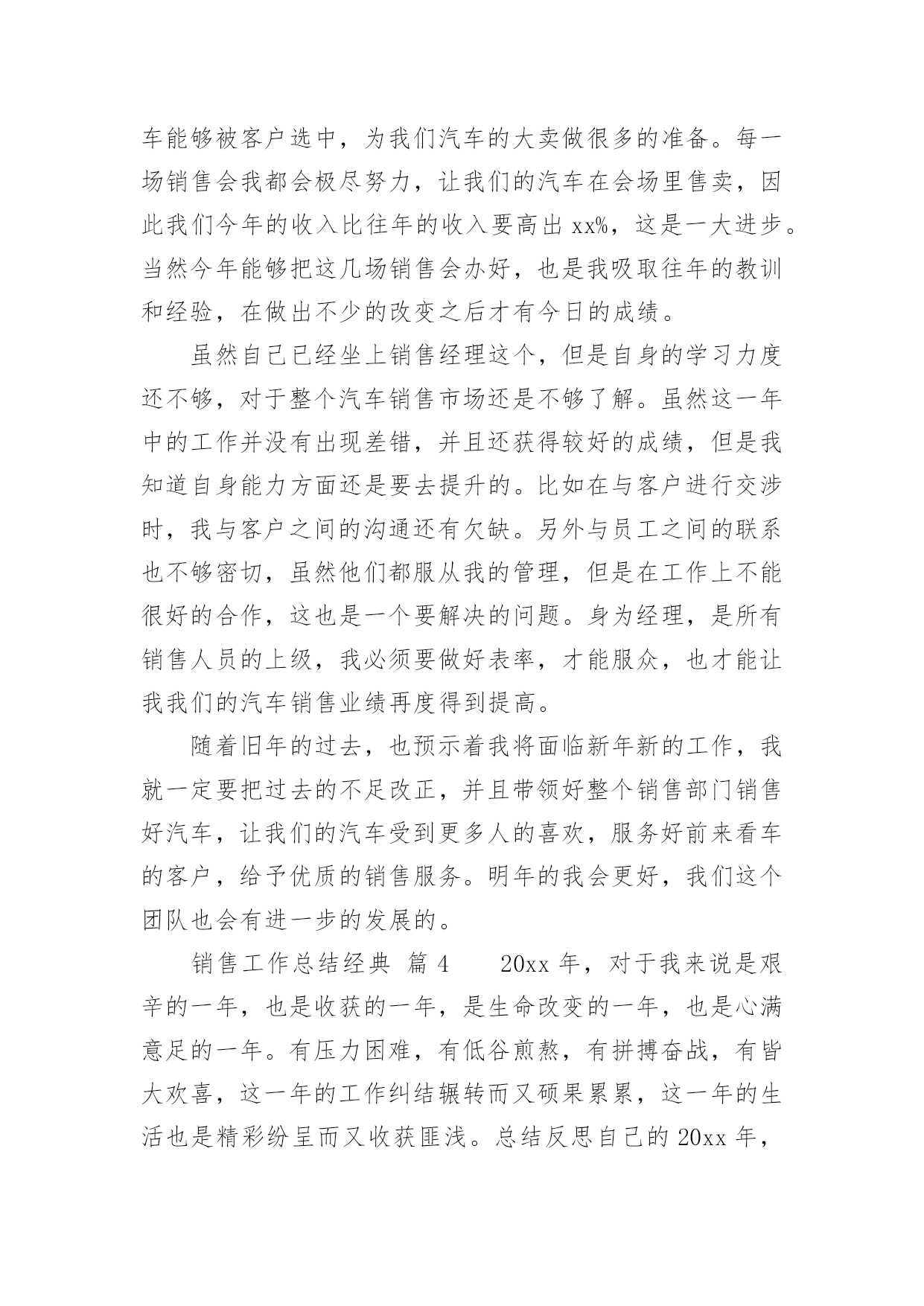 车能够被客户选中，为我们汽车的大卖做很多的准备。每一场销售会我都会极尽努力，让我们的汽车在会场里售卖，因此我们今年的收入比往年的收入要高出 xx%，这是一大进步。当然今年能够把这几场销售会办好，也是我吸取往年的教训和经验，在做出不少的改变之后才有今日的成绩。

虽然自己已经坐上销售经理这个，但是自身的学习力度还不够，对于整个汽车销售市场还是不够了解。虽然这一年中的工作并没有出现差错，并且还获得较好的成绩，但是我知道自身能力方面还是要去提升的。比如在与客户进行交涉时，我与客户之间的沟通还有欠缺。另外与员工之间的联系也不够密切，虽然他们都服从我的管理，但是在工作上不能很好的合作，这也是一个要解决的问题。身为经理，是所有销售人员的上级，我必须要做好表率，才能服众，也才能让我我们的汽车销售业绩再度得到提高。

随着旧年的过去，也预示着我将面临新年新的工作，我就一定要把过去的不足改正，并且带领好整个销售部门销售好汽车，让我们的汽车受到更多人的喜欢，服务好前来看车的客户，给予优质的销售服务。明年的我会更好，我们这个团队也会有进一步的发展的。

销售工作总结经典 篇 4 20xx 年，对于我来说是艰辛的一年，也是收获的一年，是生命改变的一年，也是心满意足的一年。有压力困难，有低谷煎熬，有拼搏奋战，有皆大欢喜，这一年的工作纠结辗转而又硕果累累，这一年的生活也是精彩纷呈而又收获匪浅。总结反思自己的 20xx 年，